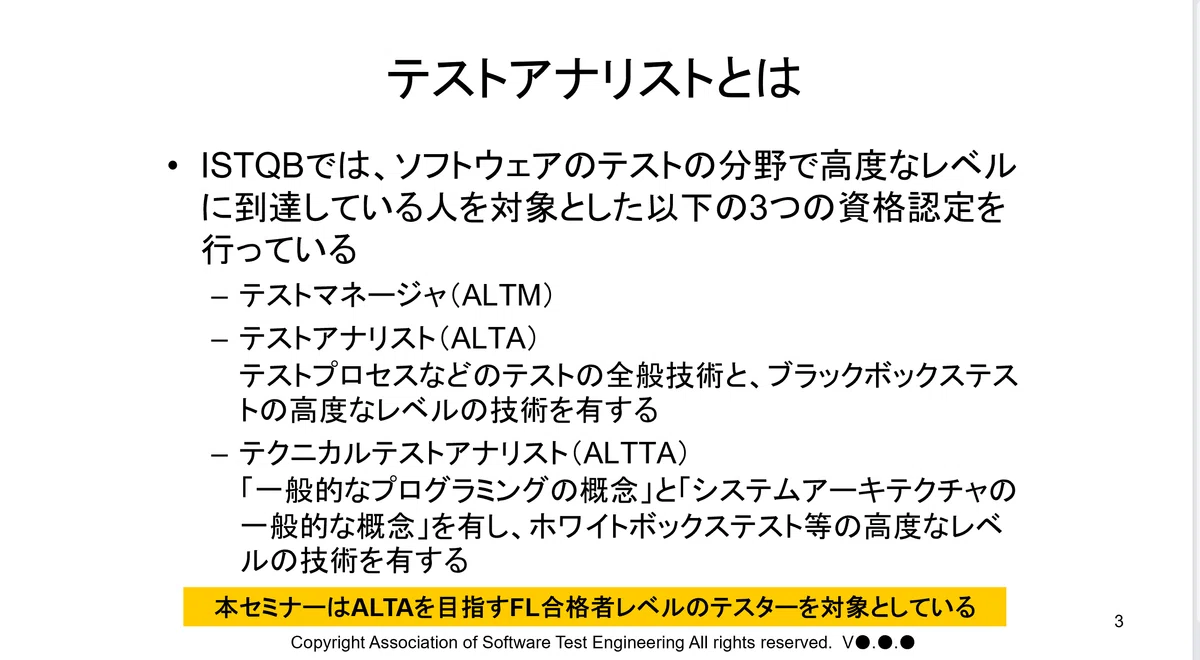 テストアナリストとは

• ISTQBでは、ソフトウェアのテストの分野で高度なレベルに到達している人を対象とした以下の3つの資格認定を行っている

- テストマネージャ（ALTM）
- テストアナリスト（ALTA）
テストプロセスなどのテストの全般技術と、ブラックボックステストの高度なレベルの技術を有する
- テクニカルテストアナリスト（ALTTA）
「一般的なプログラミングの概念」と「システムアーキテクチャの一般的な概念」を有し、ホワイトボックステスト等の高度なレベルの技術を有する

本セミナーはALTAを目指すFL合格者レベルのテスターを対象としている

3

Copyright Association of Software Test Engineering All rights reserved. V●.●.●